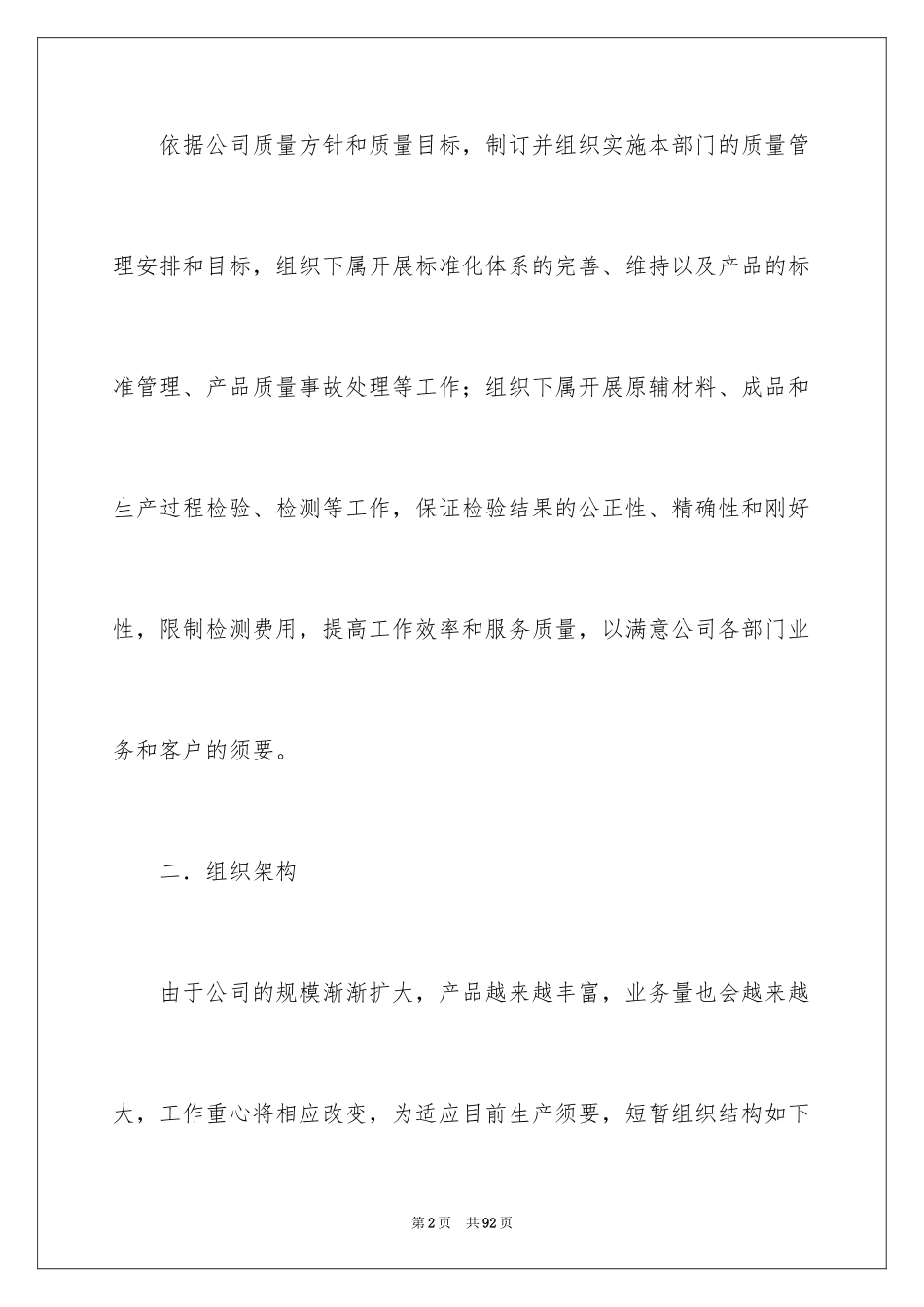 依据公司质量方针和质量目标，制订并组织实施本部门的质量管理安排和目标，组织下属开展标准化体系的完善、维持以及产品的标准管理、产品质量事故处理等工作；组织下属开展原辅材料、成品和生产过程检验、检测等工作，保证检验结果的公正性、精确性和刚好性，限制检测费用，提高工作效率和服务质量，以满意公司各部门业务和客户的须要。

二．组织架构

由于公司的规模渐渐扩大，产品越来越丰富，业务量也会越来越大，工作重心将相应改变，为适应目前生产须要，短暂组织结构如下

第2页　共92页